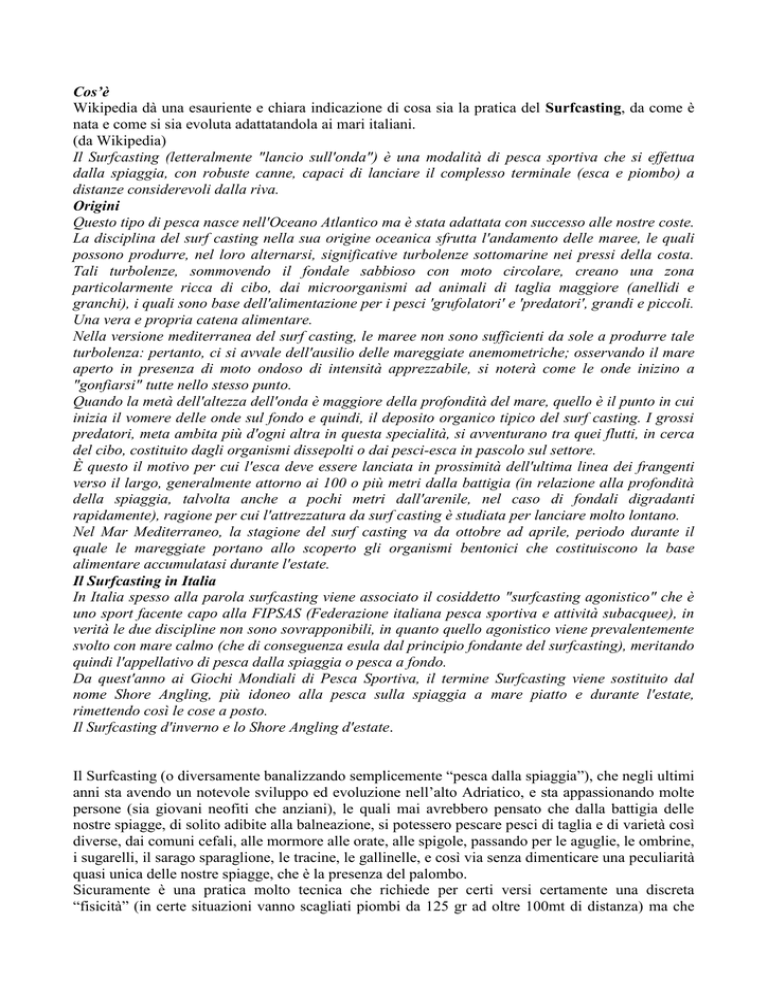 Cos'è
Wikipedia dà una esauriente e chiara indicazione di cosa sia la pratica del Surfcasting, da come è nata e come si sia evoluta adattatandola ai mari italiani.
(da Wikipedia)
Il Surfcasting (letteralmente "lancio sull'onda") è una modalità di pesca sportiva che si effettua dalla spiaggia, con robuste canne, capaci di lanciare il complesso terminale (esca e piombo) a distanze considerevoli dalla riva.
Origini
Questo tipo di pesca nasce nell'Oceano Atlantico ma è stata adattata con successo alle nostre coste. La disciplina del surf casting nella sua origine oceanica sfrutta l'andamento delle maree, le quali possono produrre, nel loro alternarsi, significative turbolenze sottomarine nei pressi della costa. Tali turbolenze, sommovendo il fondale sabbioso con moto circolare, creano una zona particolarmente ricca di cibo, dai microorganismi ad animali di taglia maggiore (anellidi e granchi), i quali sono base dell'alimentazione per i pesci 'grufolatori' e 'predatori', grandi e piccoli. Una vera e propria catena alimentare.
Nella versione mediterranea del surf casting, le maree non sono sufficienti da sole a produrre tale turbolenza: pertanto, ci si avvale dell'ausilio delle mareggiate anemometriche; osservando il mare aperto in presenza di moto ondoso di intensità apprezzabile, si noterà come le onde inizino a "gonfiarsi" tutte nello stesso punto.
Quando la metà dell'altezza dell'onda è maggiore della profondità del mare, quello è il punto in cui inizia il vomere delle onde sul fondo e quindi, il deposito organico tipico del surf casting. I grossi predatori, meta ambita più d'ogni altra in questa specialità, si avventurano tra quei flutti, in cerca del cibo, costituito dagli organismi dissepolti o dai pesci-esca in pascolo sul settore.
È questo il motivo per cui l'esca deve essere lanciata in prossimità dell'ultima linea dei frangenti verso il largo, generalmente attorno ai 100 o più metri dalla battigia (in relazione alla profondità della spiaggia, talvolta anche a pochi metri dall'arenile, nel caso di fondali digradanti rapidamente), ragione per cui l'attrezzatura da surf casting è studiata per lanciare molto lontano.
Nel Mar Mediterraneo, la stagione del surf casting va da ottobre ad aprile, periodo durante il quale le mareggiate portano allo scoperto gli organismi bentonici che costituiscono la base alimentare accumulatasi durante l'estate.
Il Surfcasting in Italia
In Italia spesso alla parola surfcasting viene associato il cosiddetto "surfcasting agonistico" che è uno sport facente capo alla FIPSAS (Federazione italiana pesca sportiva e attività subacquee), in verità le due discipline non sono sovrapponibili, in quanto quello agonistico viene prevalentemente svolto con mare calmo (che di conseguenza esula dal principio fondante del surfcasting), meritando quindi l'appellativo di pesca dalla spiaggia o pesca a fondo.
Da quest'anno ai Giochi Mondiali di Pesca Sportiva, il termine Surfcasting viene sostituito dal nome Shore Angling, più idoneo alla pesca sulla spiaggia a mare piatto e durante l'estate, rimettendo così le cose a posto.
Il Surfcasting d'inverno e lo Shore Angling d'estate.

Il Surfcasting (o diversamente banalizzando semplicemente "pesca dalla spiaggia"), che negli ultimi anni sta avendo un notevole sviluppo ed evoluzione nell'alto Adriatico, e sta appassionando molte persone (sia giovani neofiti che anziani), le quali mai avrebbero pensato che dalla battigia delle nostre spiagge, di solito adibite alla balneazione, si potessero pescare pesci di taglia e di varietà così diverse, dai comuni cefali, alle mormore alle orate, alle spigole, passando per le aguglie, le ombrine, i sugarelli, il sarago sparaglione, le tracine, le gallinelle, e così via senza dimenticare una peculiarità quasi unica delle nostre spiagge, che è la presenza del palombo.
Sicuramente è una pratica molto tecnica che richiede per certi versi certamente una discreta "fisicità" (in certe situazioni vanno scagliati piombi da 125 gr ad oltre 100mt di distanza) ma che